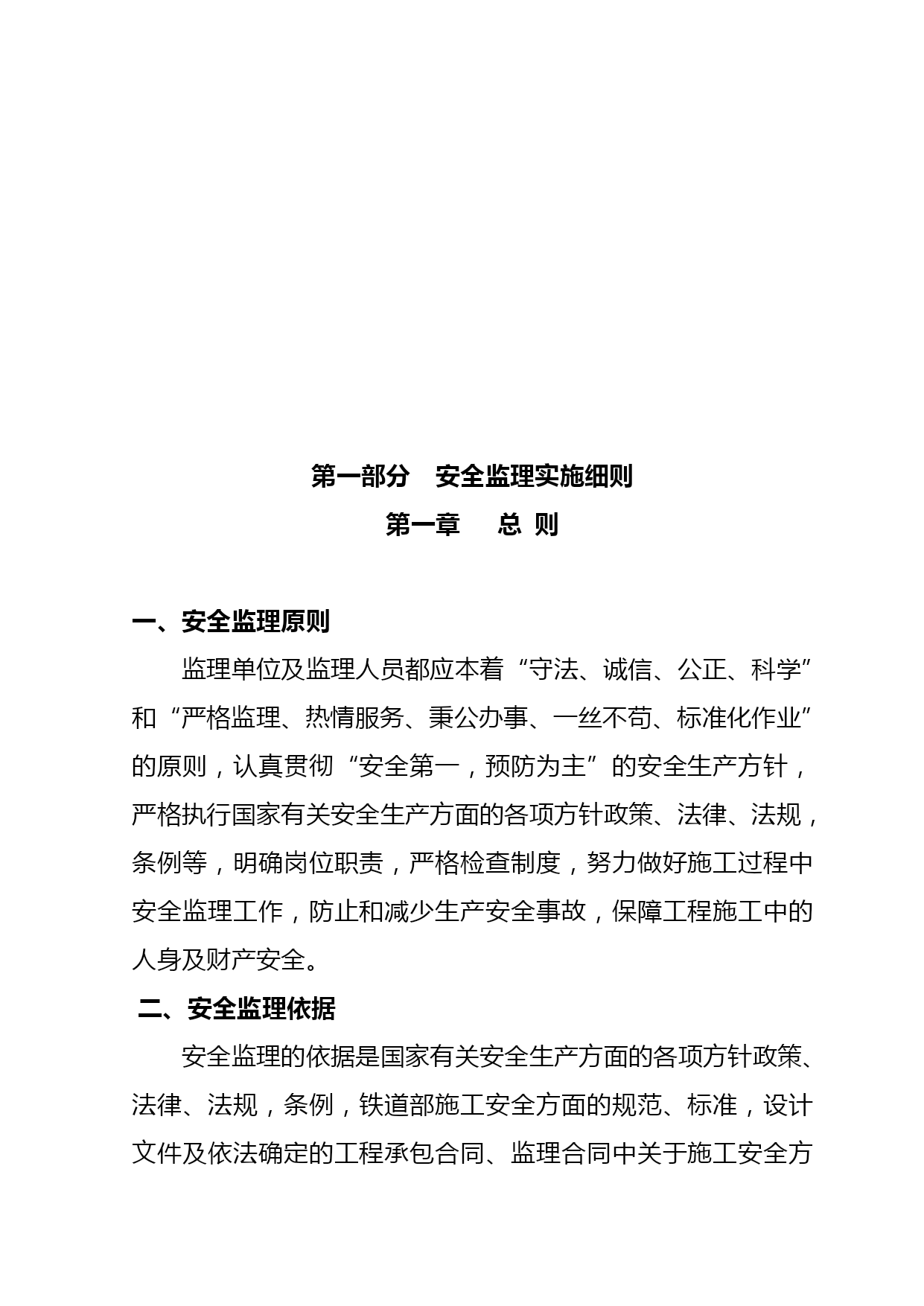 第一部分　安全监理实施细则

第一章　　总 则

一、安全监理原则

监理单位及监理人员都应本着“守法、诚信、公正、科学”和“严格监理、热情服务、秉公办事、一丝不苟、标准化作业”的原则，认真贯彻“安全第一，预防为主”的安全生产方针，严格执行国家有关安全生产方面的各项方针政策、法律、法规，条例等，明确岗位职责，严格检查制度，努力做好施工过程中安全监理工作，防止和减少生产安全事故，保障工程施工中的人身及财产安全。

二、安全监理依据

安全监理的依据是国家有关安全生产方面的各项方针政策、法律、法规，条例，铁道部施工安全方面的规范、标准，设计文件及依法确定的工程承包合同、监理合同中关于施工安全方